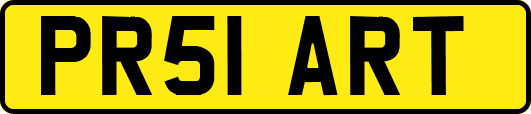 PR51 ART